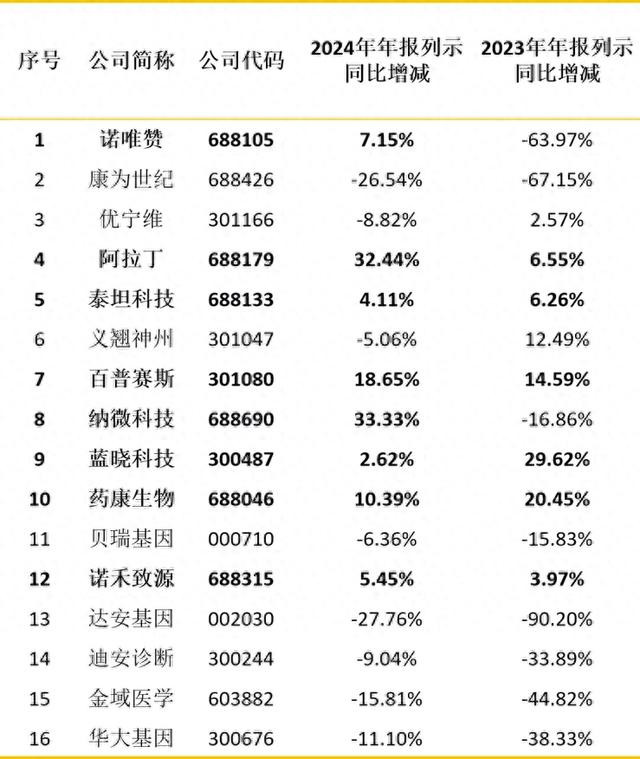 | 序号 | 公司简称 | 公司代码 | 2024年年报列示同比增减 | 2023年年报列示同比增减 |
|---|---|---|---|---|
| 1 | 诺唯赞 | 688105 | 7.15% | -63.97% |
| 2 | 康为世纪 | 688426 | -26.54% | -67.15% |
| 3 | 优宁维 | 301166 | -8.82% | 2.57% |
| 4 | 阿拉丁 | 688179 | 32.44% | 6.55% |
| 5 | 泰坦科技 | 688133 | 4.11% | 6.26% |
| 6 | 义翘神州 | 301047 | -5.06% | 12.49% |
| 7 | 百普赛斯 | 301080 | 18.65% | 14.59% |
| 8 | 纳微科技 | 688690 | 33.33% | -16.86% |
| 9 | 蓝晓科技 | 300487 | 2.62% | 29.62% |
| 10 | 药康生物 | 688046 | 10.39% | 20.45% |
| 11 | 贝瑞基因 | 000710 | -6.36% | -15.83% |
| 12 | 诺禾致源 | 688315 | 5.45% | 3.97% |
| 13 | 达安基因 | 002030 | -27.76% | -90.20% |
| 14 | 迪安诊断 | 300244 | -9.04% | -33.89% |
| 15 | 金域医学 | 603882 | -15.81% | -44.82% |
| 16 | 华大基因 | 300676 | -11.10% | -38.33% |